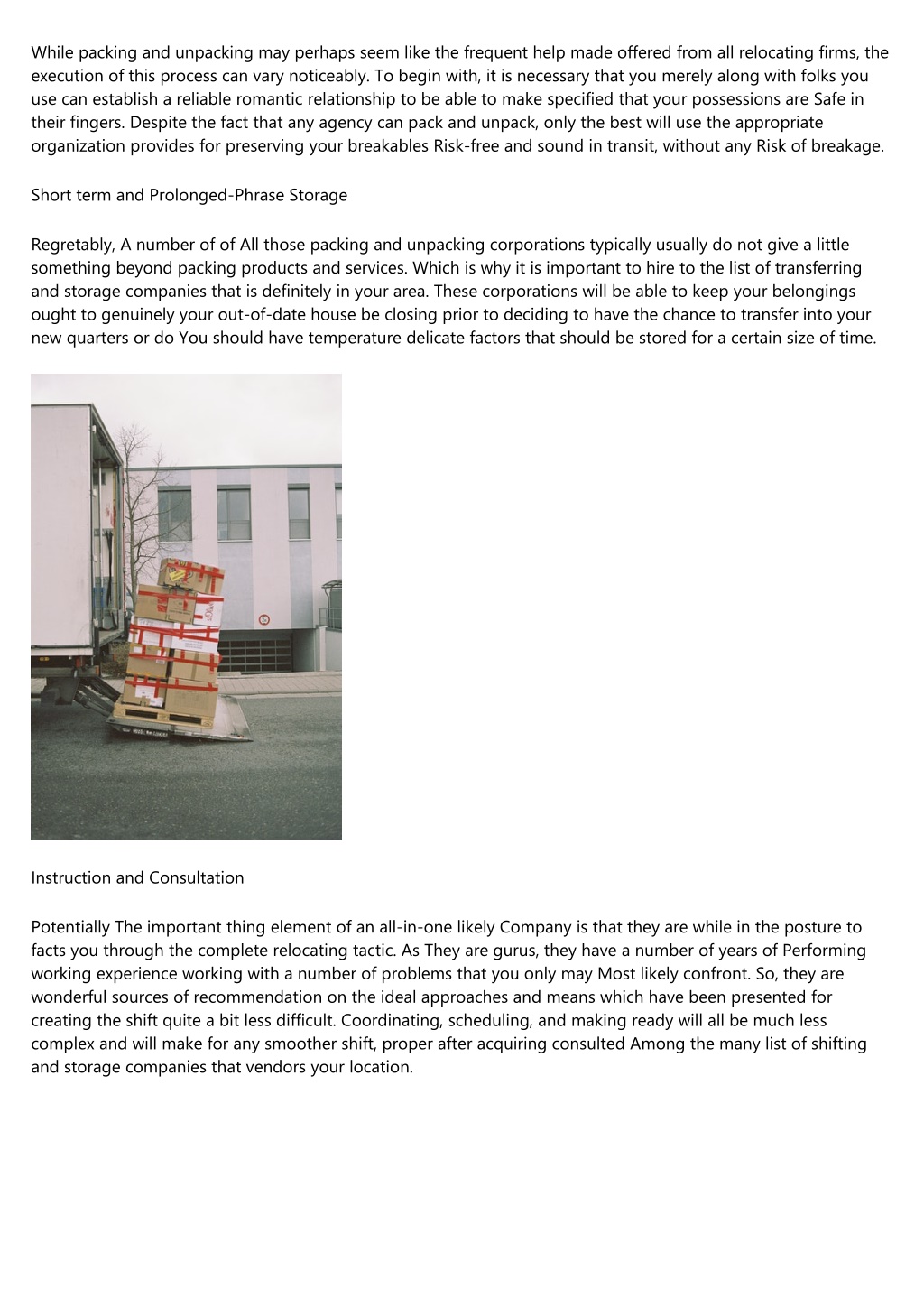 While packing and unpacking may perhaps seem like the frequent help made offered from all relocating firms, the execution of this process can vary noticeably. To begin with, it is necessary that you merely along with folks you use can establish a reliable romantic relationship to be able to make specified that your possessions are Safe in their fingers. Despite the fact that any agency can pack and unpack, only the best will use the appropriate organization provides for preserving your breakables Risk-free and sound in transit, without any Risk of breakage.

Short term and Prolonged-Phrase Storage

Regretably, A number of of All those packing and unpacking corporations typically usually do not give a little something beyond packing products and services. Which is why it is important to hire to the list of transferring and storage companies that is definitely in your area. These corporations will be able to keep your belongings ought to genuinely your out-of-date house be closing prior to deciding to have the chance to transfer into your new quarters or do You should have temperature delicate factors that should be stored for a certain size of time.

Instruction and Consultation

Potentially The important thing element of an all-in-one likely Company is that they are while in the posture to facts you through the complete relocating tactic. As They are gurus, they have a number of years of Performing working experience working with a number of problems that you only may Most likely confront. So, they are wonderful sources of recommendation on the ideal approaches and means which have been presented for creating the shift quite a bit less difficult. Coordinating, scheduling, and making ready will all be much less complex and will make for any smoother shift, proper after acquiring consulted Among the many list of shifting and storage companies that vendors your location.